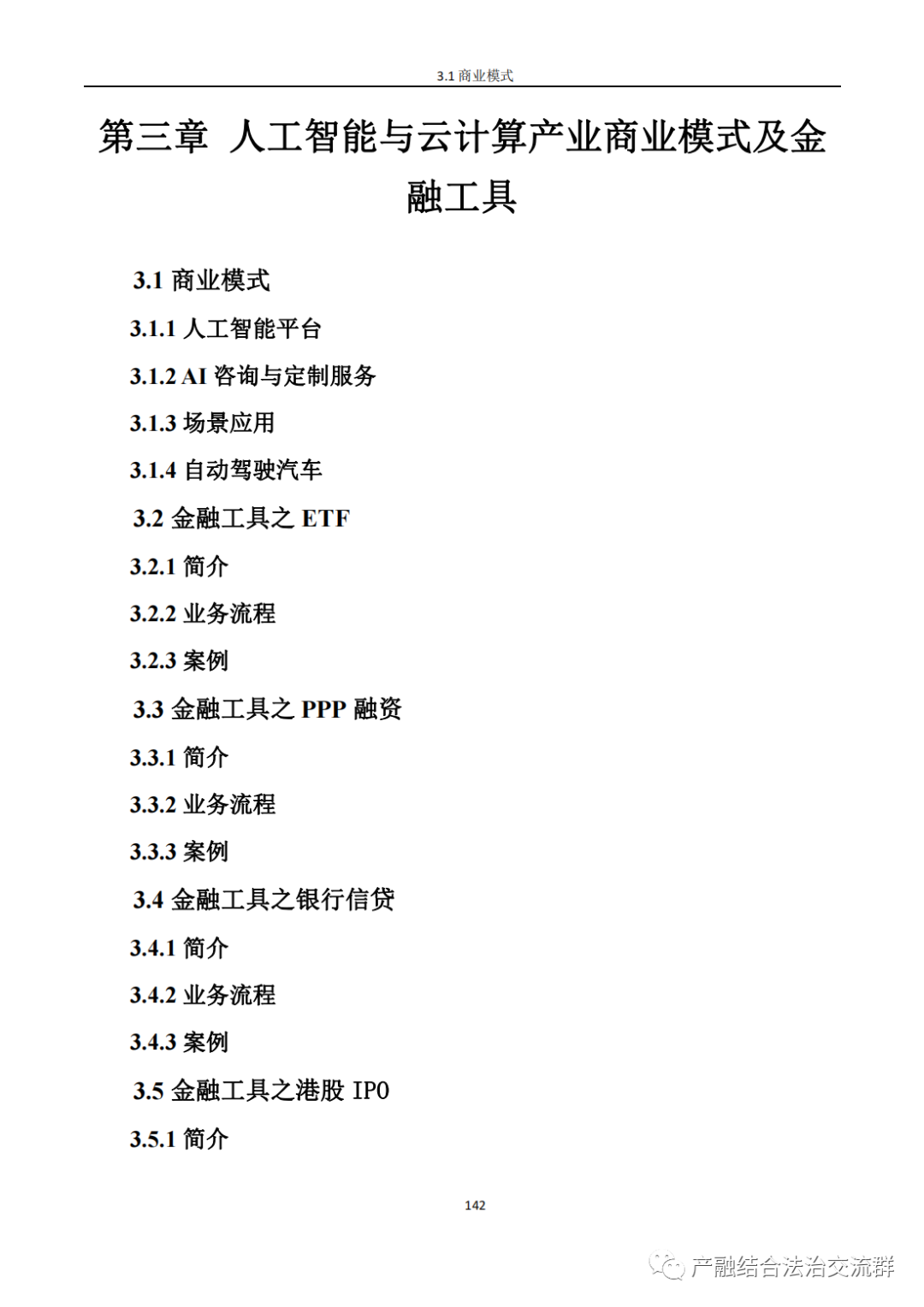 3.1 商业模式

第三章 人工智能与云计算产业商业模式及金融工具

3.1 商业模式

3.1.1 人工智能平台

3.1.2 AI 咨询与定制服务

3.1.3 场景应用

3.1.4 自动驾驶汽车

3.2 金融工具之 ETF

3.2.1 简介

3.2.2 业务流程

3.2.3 案例

3.3 金融工具之 PPP 融资

3.3.1 简介

3.3.2 业务流程

3.3.3 案例

3.4 金融工具之银行信贷

3.4.1 简介

3.4.2 业务流程

3.4.3 案例

3.5 金融工具之港股 IPO

3.5.1 简介

142

产融结合法治交流群